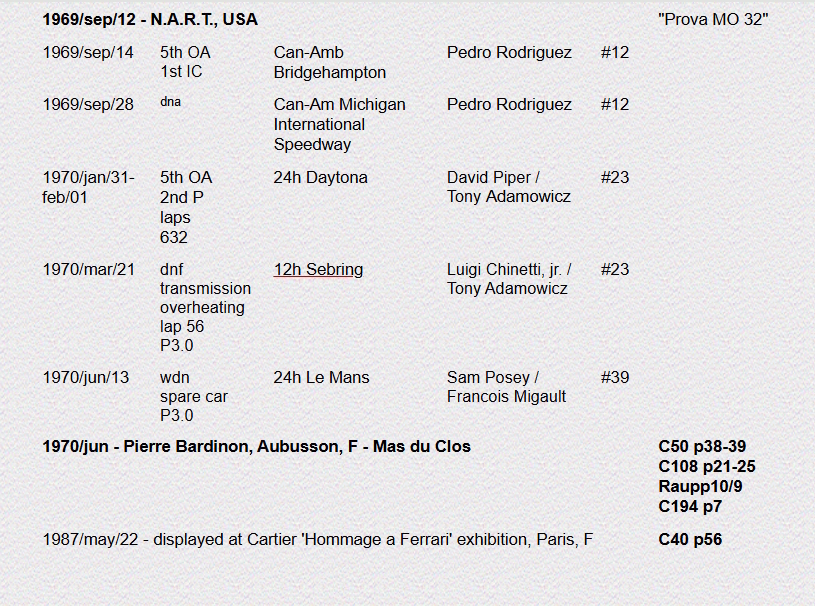 **1969/sep/12 - N.A.R.T., USA** "Prova MO 32"

| | | | | |
|---|---|---|---|---|
| 1969/sep/14 | 5th OA 1st IC | Can-Amb Bridgehampton | Pedro Rodriguez | #12 |
| 1969/sep/28 | dna | Can-Am Michigan International Speedway | Pedro Rodriguez | #12 |
| 1970/jan/31-feb/01 | 5th OA 2nd P laps 632 | 24h Daytona | David Piper / Tony Adamowicz | #23 |
| 1970/mar/21 | dnf transmission overheating lap 56 P3.0 | 12h Sebring | Luigi Chinetti, jr. / Tony Adamowicz | #23 |
| 1970/jun/13 | wdn spare car P3.0 | 24h Le Mans | Sam Posey / Francois Migault | #39 |

**1970/jun - Pierre Bardinon, Aubusson, F - Mas du Clos** **C50 p38-39 C108 p21-25 Raupp10/9 C194 p7**

1987/may/22 - displayed at Cartier 'Hommage a Ferrari' exhibition, Paris, F **C40 p56**